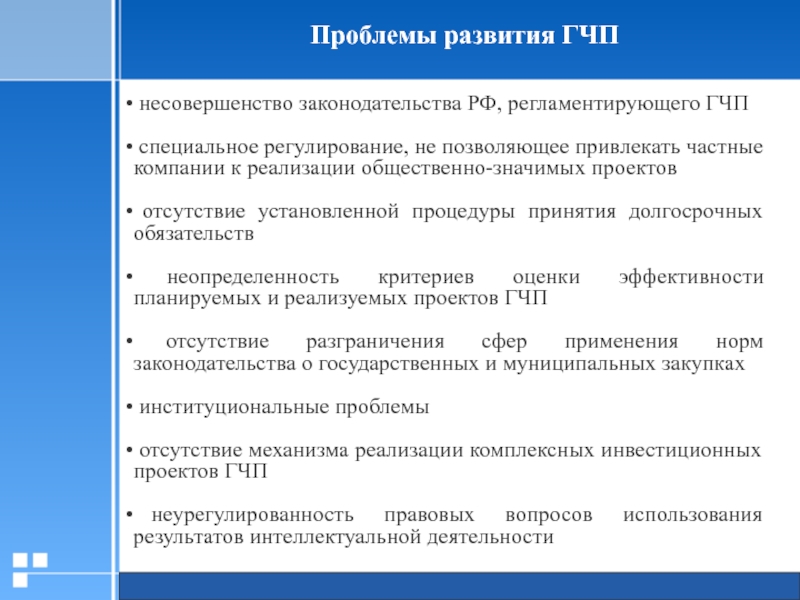 Проблемы развития ГЧП

• несовершенство законодательства РФ, регламентирующего ГЧП

• специальное регулирование, не позволяющее привлекать частные компании к реализации общественно-значимых проектов

• отсутствие установленной процедуры принятия долгосрочных обязательств

• неопределенность критериев оценки эффективности планируемых и реализуемых проектов ГЧП

• отсутствие разграничения сфер применения норм законодательства о государственных и муниципальных закупках

• институциональные проблемы

• отсутствие механизма реализации комплексных инвестиционных проектов ГЧП

• неурегулированность правовых вопросов использования результатов интеллектуальной деятельности